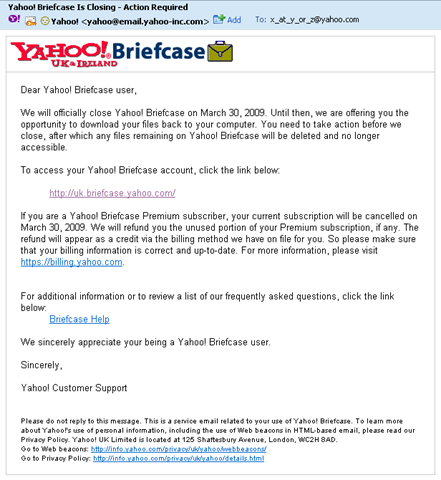 Yahoo! Briefcase Is Closing - Action Required
Yahoo! <yahoo@email.yahoo-inc.com> Add To: x_at_y_or_z@yahoo.com

YAHOO! UK & IRELAND Briefcase

Dear Yahoo! Briefcase user,

We will officially close Yahoo! Briefcase on March 30, 2009. Until then, we are offering you the opportunity to download your files back to your computer. You need to take action before we close, after which any files remaining on Yahoo! Briefcase will be deleted and no longer accessible.

To access your Yahoo! Briefcase account, click the link below:

http://uk.briefcase.yahoo.com/

If you are a Yahoo! Briefcase Premium subscriber, your current subscription will be cancelled on March 30, 2009. We will refund you the unused portion of your Premium subscription, if any. The refund will appear as a credit via the billing method we have on file for you. So please make sure that your billing information is correct and up-to-date. For more information, please visit https://billing.yahoo.com.

For additional information or to review a list of our frequently asked questions, click the link below:
Briefcase Help

We sincerely appreciate your being a Yahoo! Briefcase user.

Sincerely,

Yahoo! Customer Support

Please do not reply to this message. This is a service email related to your use of Yahoo! Briefcase. To learn more about Yahoo!'s use of personal information, including the use of Web beacons in HTML-based email, please read our Privacy Policy. Yahoo! UK Limited is located at 125 Shaftesbury Avenue, London, WC2H 8AD.
Go to Web beacons: http://info.yahoo.com/privacy/uk/yahoo/webbeacons/
Go to Privacy Policy: http://info.yahoo.com/privacy/uk/yahoo/details.html